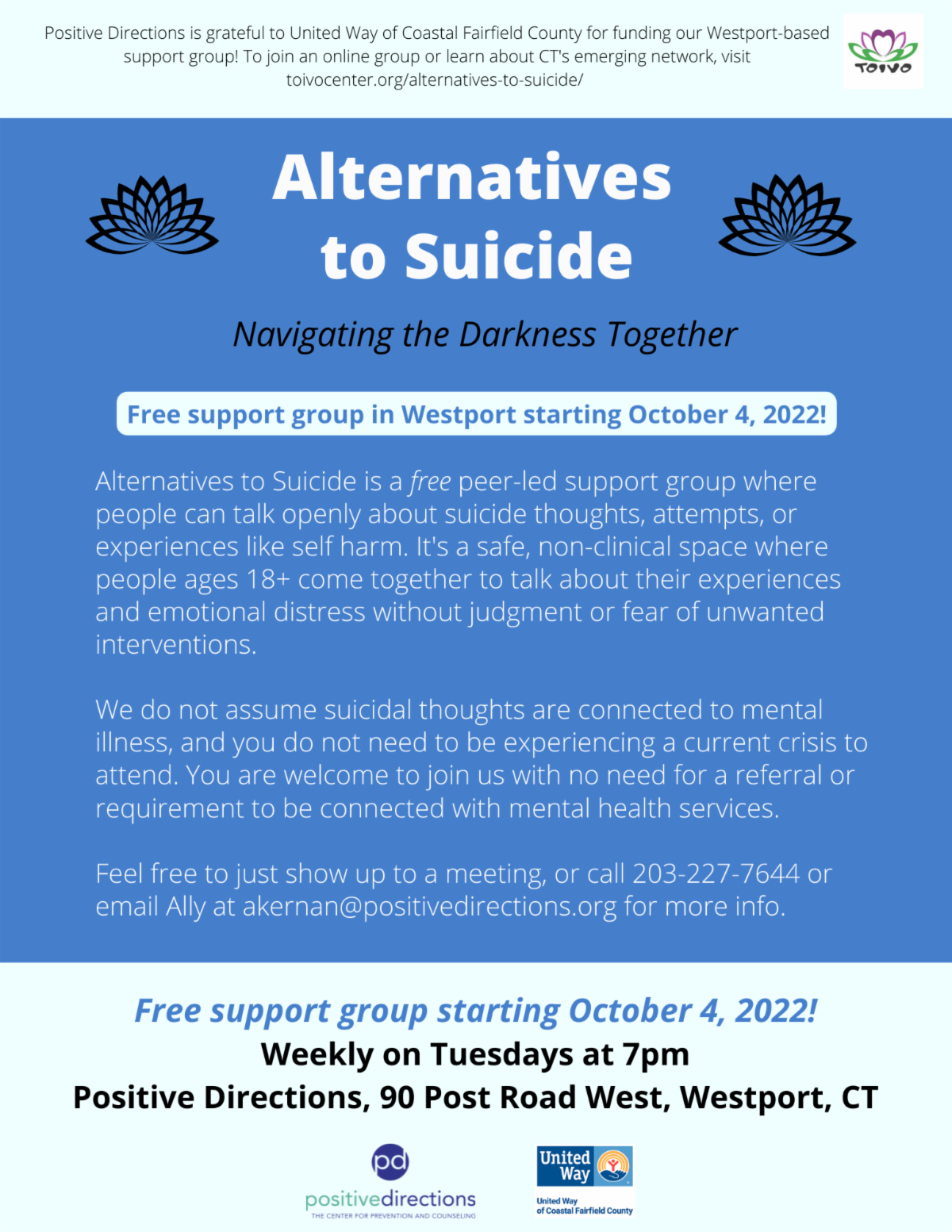 Positive Directions is grateful to United Way of Coastal Fairfield County for funding our Westport-based support group! To join an online group or learn about CT's emerging network, visit toivocenter.org/alternatives-to-suicide/

TOIVO

Alternatives to Suicide

Navigating the Darkness Together

Free support group in Westport starting October 4, 2022!

Alternatives to Suicide is a free peer-led support group where people can talk openly about suicide thoughts, attempts, or experiences like self harm. It's a safe, non-clinical space where people ages 18+ come together to talk about their experiences and emotional distress without judgment or fear of unwanted interventions.

We do not assume suicidal thoughts are connected to mental illness, and you do not need to be experiencing a current crisis to attend. You are welcome to join us with no need for a referral or requirement to be connected with mental health services.

Feel free to just show up to a meeting, or call 203-227-7644 or email Ally at akernan@positivedirections.org for more info.

Free support group starting October 4, 2022!
Weekly on Tuesdays at 7pm
Positive Directions, 90 Post Road West, Westport, CT

pd
positivedirections
THE CENTER FOR PREVENTION AND COUNSELING

United Way
United Way of Coastal Fairfield County